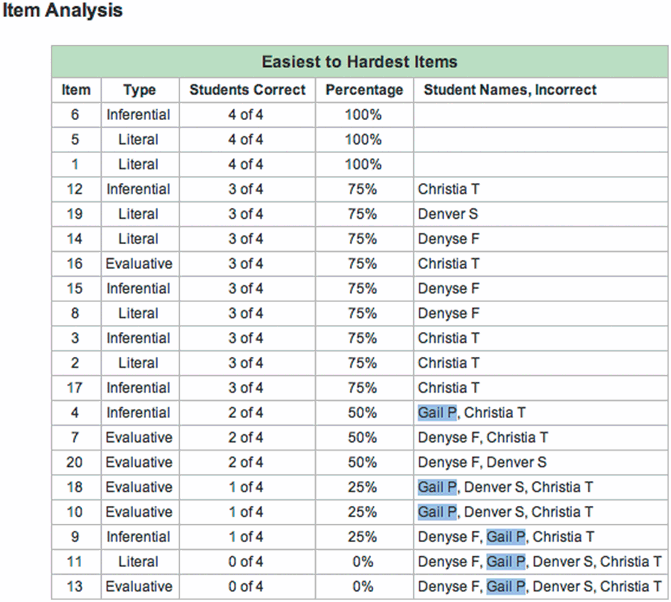 Item Analysis

Easiest to Hardest Items

| Item | Type | Students Correct | Percentage | Student Names, Incorrect |
|---|---|---|---|---|
| 6 | Inferential | 4 of 4 | 100% | |
| 5 | Literal | 4 of 4 | 100% | |
| 1 | Literal | 4 of 4 | 100% | |
| 12 | Inferential | 3 of 4 | 75% | Christia T |
| 19 | Literal | 3 of 4 | 75% | Denver S |
| 14 | Literal | 3 of 4 | 75% | Denyse F |
| 16 | Evaluative | 3 of 4 | 75% | Christia T |
| 15 | Inferential | 3 of 4 | 75% | Denyse F |
| 8 | Literal | 3 of 4 | 75% | Denyse F |
| 3 | Inferential | 3 of 4 | 75% | Christia T |
| 2 | Literal | 3 of 4 | 75% | Christia T |
| 17 | Inferential | 3 of 4 | 75% | Christia T |
| 4 | Inferential | 2 of 4 | 50% | Gail P, Christia T |
| 7 | Evaluative | 2 of 4 | 50% | Denyse F, Christia T |
| 20 | Evaluative | 2 of 4 | 50% | Denyse F, Denver S |
| 18 | Evaluative | 1 of 4 | 25% | Gail P, Denver S, Christia T |
| 10 | Evaluative | 1 of 4 | 25% | Gail P, Denver S, Christia T |
| 9 | Inferential | 1 of 4 | 25% | Denyse F, Gail P, Christia T |
| 11 | Literal | 0 of 4 | 0% | Denyse F, Gail P, Denver S, Christia T |
| 13 | Evaluative | 0 of 4 | 0% | Denyse F, Gail P, Denver S, Christia T |